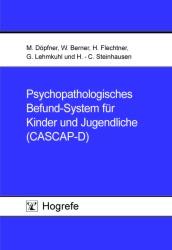 M. Döpfner, W. Berner, H. Flechtner, G. Lehmkuhl und H. - C. Steinhausen

Psychopathologisches Befund-System für Kinder und Jugendliche (CASCAP-D)

Hogrefe